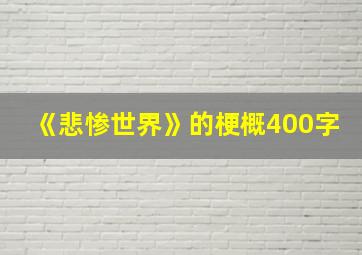 《悲惨世界》的梗概400字